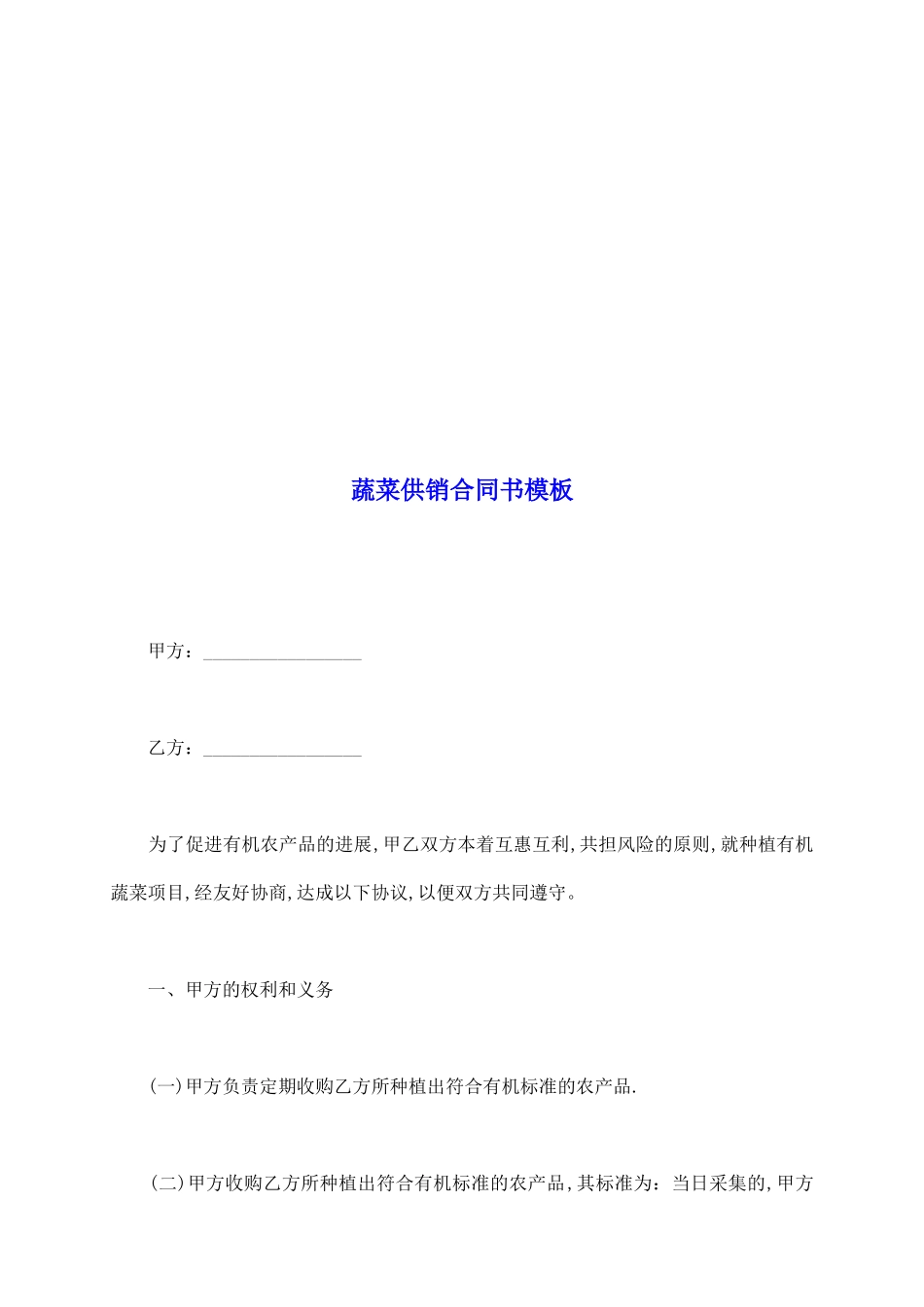 蔬菜供销合同书模板

甲方：________________

乙方：________________

为了促进有机农产品的进展,甲乙双方本着互惠互利,共担风险的原则,就种植有机蔬菜项目,经友好协商,达成以下协议,以便双方共同遵守。

一、甲方的权利和义务

(一)甲方负责定期收购乙方所种植出符合有机标准的农产品.

(二)甲方收购乙方所种植出符合有机标准的农产品,其标准为：当日采集的,甲方